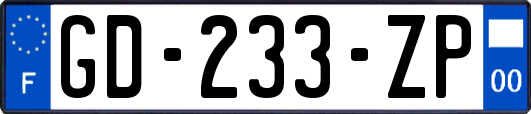 F
GD-233-ZP
00